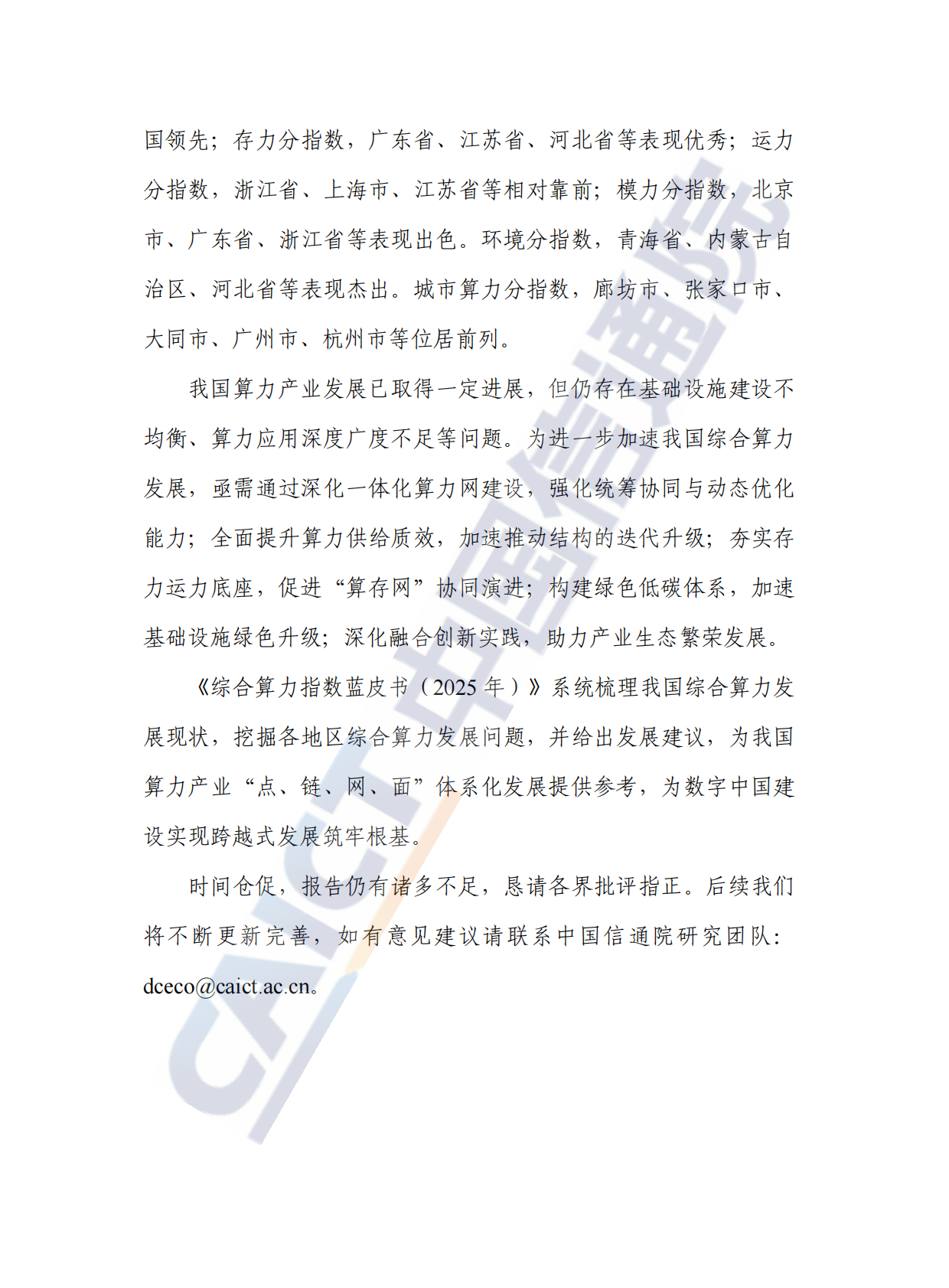 国领先；存力分指数，广东省、江苏省、河北省等表现优秀；运力分指数，浙江省、上海市、江苏省等相对靠前；模力分指数，北京市、广东省、浙江省等表现出色。环境分指数，青海省、内蒙古自治区、河北省等表现杰出。城市算力分指数，廊坊市、张家口市、大同市、广州市、杭州市等位居前列。

我国算力产业发展已取得一定进展，但仍存在基础设施建设不均衡、算力应用深度广度不足等问题。为进一步加速我国综合算力发展，亟需通过深化一体化算力网建设，强化统筹协同与动态优化能力；全面提升算力供给质效，加速推动结构的迭代升级；夯实存力运力底座，促进“算存网”协同演进；构建绿色低碳体系，加速基础设施绿色升级；深化融合创新实践，助力产业生态繁荣发展。

《综合算力指数蓝皮书（2025 年）》系统梳理我国综合算力发展现状，挖掘各地区综合算力发展问题，并给出发展建议，为我国算力产业“点、链、网、面”体系化发展提供参考，为数字中国建设实现跨越式发展筑牢根基。

时间仓促，报告仍有诸多不足，恳请各界批评指正。后续我们将不断更新完善，如有意见建议请联系中国信通院研究团队：dceco@caict.ac.cn。

CAICT 中国信通院